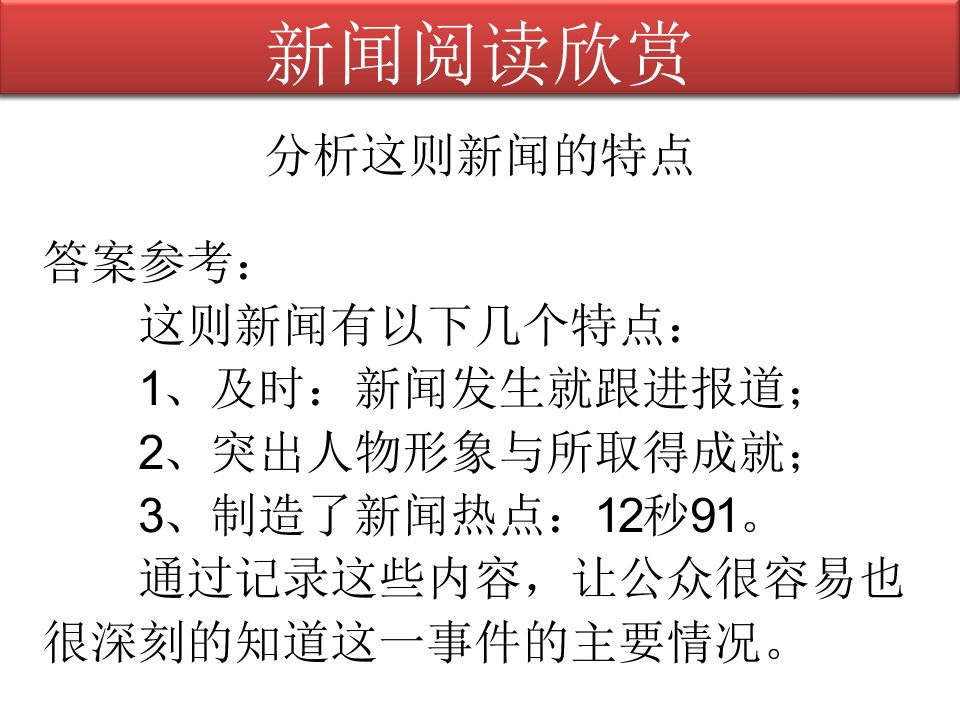 新闻阅读欣赏

分析这则新闻的特点

答案参考：

这则新闻有以下几个特点：

1、及时：新闻发生就跟进报道；

2、突出人物形象与所取得成就；

3、制造了新闻热点：12秒91。

通过记录这些内容，让公众很容易也很深刻的知道这一事件的主要情况。